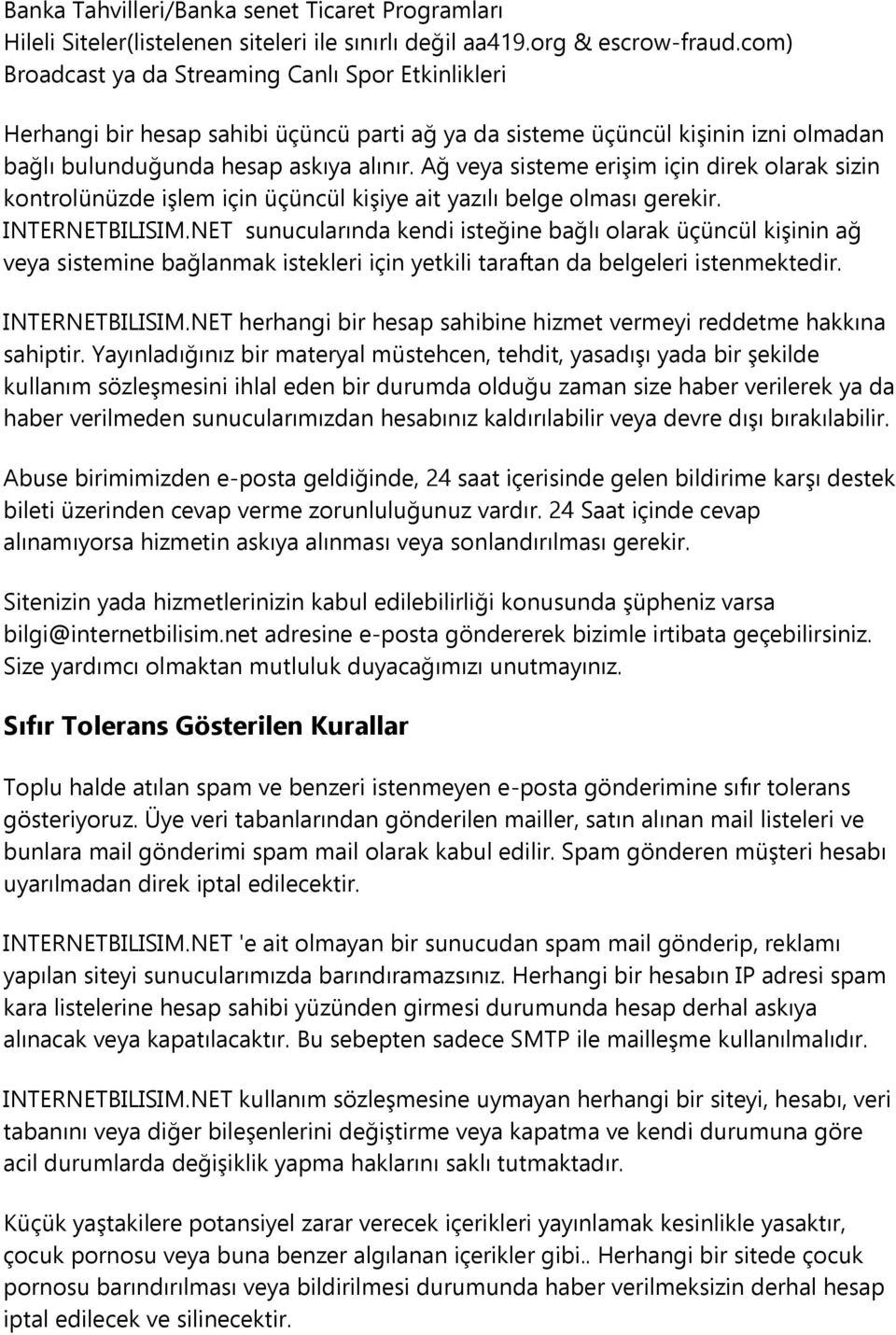 Banka Tahvilleri/Banka senet Ticaret Programları
Hileli Siteler(listelenen siteleri ile sınırlı değil aa419.org & escrow-fraud.com)
Broadcast ya da Streaming Canlı Spor Etkinlikleri

Herhangi bir hesap sahibi üçüncü parti ağ ya da sisteme üçüncül kişinin izni olmadan bağlı bulunduğunda hesap askıya alınır. Ağ veya sisteme erişim için direk olarak sizin kontrolünüzde işlem için üçüncül kişiye ait yazılı belge olması gerekir. INTERNETBILISIM.NET sunucularında kendi isteğine bağlı olarak üçüncül kişinin ağ veya sistemine bağlanmak istekleri için yetkili taraftan da belgeleri istenmektedir.

INTERNETBILISIM.NET herhangi bir hesap sahibine hizmet vermeyi reddetme hakkına sahiptir. Yayınladığınız bir materyal müstehcen, tehdit, yasadışı yada bir şekilde kullanım sözleşmesini ihlal eden bir durumda olduğu zaman size haber verilerek ya da haber verilmeden sunucularımızdan hesabınız kaldırılabilir veya devre dışı bırakılabilir.

Abuse birimimizden e-posta geldiğinde, 24 saat içerisinde gelen bildirime karşı destek bileti üzerinden cevap verme zorunluluğunuz vardır. 24 Saat içinde cevap alınamıyorsa hizmetin askıya alınması veya sonlandırılması gerekir.

Sitenizin yada hizmetlerinizin kabul edilebilirliği konusunda şüpheniz varsa bilgi@internetbilisim.net adresine e-posta göndererek bizimle irtibata geçebilirsiniz. Size yardımcı olmaktan mutluluk duyacağımızı unutmayınız.

Sıfır Tolerans Gösterilen Kurallar

Toplu halde atılan spam ve benzeri istenmeyen e-posta gönderimine sıfır tolerans gösteriyoruz. Üye veri tabanlarından gönderilen mailler, satın alınan mail listeleri ve bunlara mail gönderimi spam mail olarak kabul edilir. Spam gönderen müşteri hesabı uyarılmadan direk iptal edilecektir.

INTERNETBILISIM.NET 'e ait olmayan bir sunucudan spam mail gönderip, reklamı yapılan siteyi sunucularımızda barındıramazsınız. Herhangi bir hesabın IP adresi spam kara listelerine hesap sahibi yüzünden girmesi durumunda hesap derhal askıya alınacak veya kapatılacaktır. Bu sebepten sadece SMTP ile mailleşme kullanılmalıdır.

INTERNETBILISIM.NET kullanım sözleşmesine uymayan herhangi bir siteyi, hesabı, veri tabanını veya diğer bileşenlerini değiştirme veya kapatma ve kendi durumuna göre acil durumlarda değişiklik yapma haklarını saklı tutmaktadır.

Küçük yaştakilere potansiyel zarar verecek içerikleri yayınlamak kesinlikle yasaktır, çocuk pornosu veya buna benzer algılanan içerikler gibi.. Herhangi bir sitede çocuk pornosu barındırılması veya bildirilmesi durumunda haber verilmeksizin derhal hesap iptal edilecek ve silinecektir.